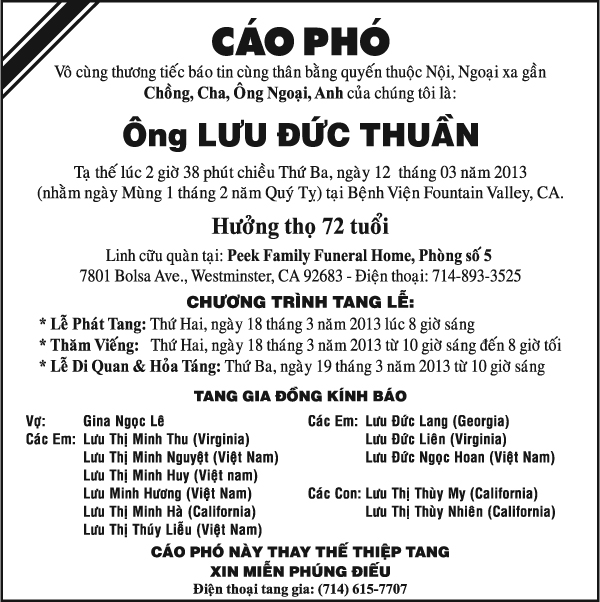 CÁO PHÓ

Vô cùng thương tiếc báo tin cùng thân bằng quyến thuộc Nội, Ngoại xa gần Chồng, Cha, Ông Ngoại, Anh của chúng tôi là:

Ông LƯU ĐỨC THUẦN

Tạ thế lúc 2 giờ 38 phút chiều Thứ Ba, ngày 12 tháng 03 năm 2013 (nhằm ngày Mùng 1 tháng 2 năm Quý Tỵ) tại Bệnh Viện Fountain Valley, CA.

Hưởng thọ 72 tuổi

Linh cữu quàn tại: Peek Family Funeral Home, Phòng số 5
7801 Bolsa Ave., Westminster, CA 92683 - Điện thoại: 714-893-3525

CHƯƠNG TRÌNH TANG LỄ:

* Lễ Phát Tang: Thứ Hai, ngày 18 tháng 3 năm 2013 lúc 8 giờ sáng
* Thăm Viếng: Thứ Hai, ngày 18 tháng 3 năm 2013 từ 10 giờ sáng đến 8 giờ tối
* Lễ Di Quan & Hỏa Táng: Thứ Ba, ngày 19 tháng 3 năm 2013 từ 10 giờ sáng

TANG GIA ĐỒNG KÍNH BÁO

Vợ: Gina Ngọc Lê
Các Em: Lưu Thị Minh Thu (Virginia)
Lưu Thị Minh Nguyệt (Việt Nam)
Lưu Thị Minh Huy (Việt nam)
Lưu Minh Hương (Việt Nam)
Lưu Thị Minh Hà (California)
Lưu Thị Thúy Liễu (Việt Nam)

Các Em: Lưu Đức Lang (Georgia)
Lưu Đức Liên (Virginia)
Lưu Đức Ngọc Hoan (Việt Nam)
Các Con: Lưu Thị Thùy My (California)
Lưu Thị Thùy Nhiên (California)

CÁO PHÓ NÀY THAY THẾ THIỆP TANG
XIN MIỄN PHÚNG ĐIẾU
Điện thoại tang gia: (714) 615-7707